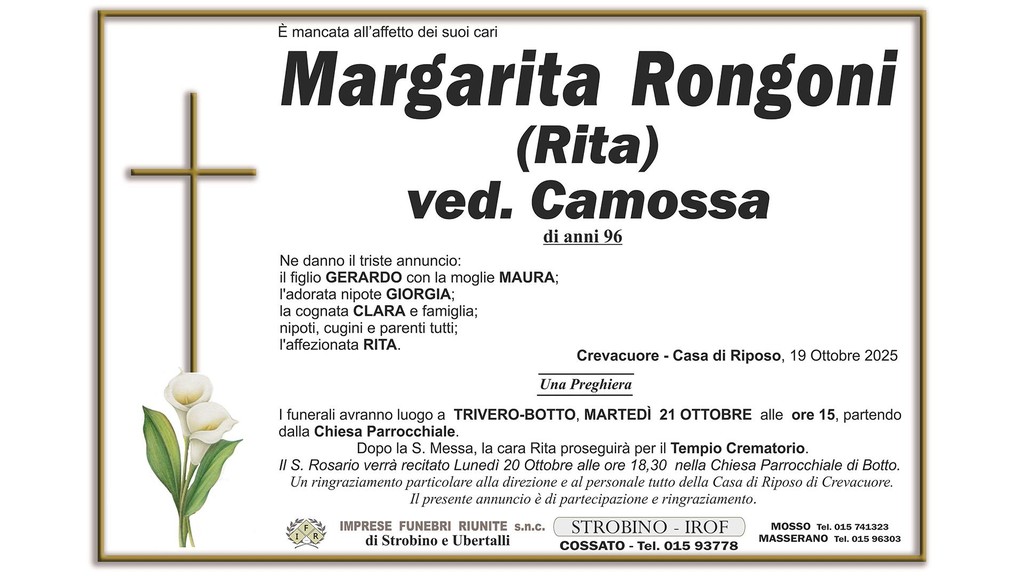 È mancata all'affetto dei suoi cari

Margarita Rongoni
(Rita)
ved. Camossa

di anni 96

Ne danno il triste annuncio:
il figlio GERARDO con la moglie MAURA;
l'adorata nipote GIORGIA;
la cognata CLARA e famiglia;
nipoti, cugini e parenti tutti;
l'affezionata RITA.

Crevacuore - Casa di Riposo, 19 Ottobre 2025

Una Preghiera

I funerali avranno luogo a TRIVERO-BOTTO, MARTEDÌ 21 OTTOBRE alle ore 15, partendo dalla Chiesa Parrocchiale.

Dopo la S. Messa, la cara Rita proseguirà per il Tempio Crematorio.

Il S. Rosario verrà recitato Lunedì 20 Ottobre alle ore 18,30 nella Chiesa Parrocchiale di Botto.

Un ringraziamento particolare alla direzione e al personale tutto della Casa di Riposo di Crevacuore.

Il presente annuncio è di partecipazione e ringraziamento.

IMPRESE FUNEBRI RIUNITE s.n.c.
di Strobino e Ubertalli

STROBINO - IROF
COSSATO - Tel. 015 93778

MOSSO Tel. 015 741323
MASSERANO Tel. 015 96303